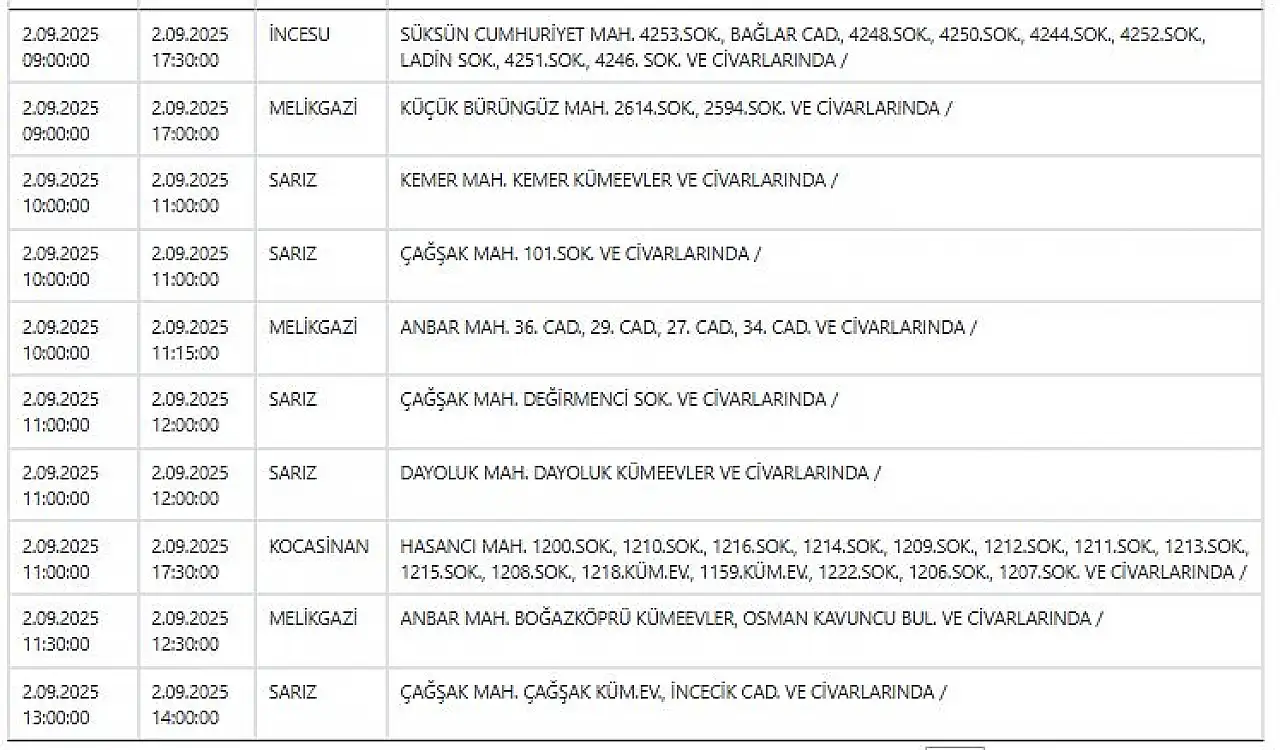 | | | | |
|---|---|---|---|
| 2.09.2025 09:00:00 | 2.09.2025 17:30:00 | İNCESU | SÜKSÜN CUMHURİYET MAH. 4253.SOK., BAĞLAR CAD., 4248.SOK., 4250.SOK., 4244.SOK., 4252.SOK., LADİN SOK., 4251.SOK., 4246. SOK. VE CİVARLARINDA / |
| 2.09.2025 09:00:00 | 2.09.2025 17:00:00 | MELİKGAZİ | KÜÇÜK BÜRÜNGÜZ MAH. 2614.SOK., 2594.SOK. VE CİVARLARINDA / |
| 2.09.2025 10:00:00 | 2.09.2025 11:00:00 | SARIZ | KEMER MAH. KEMER KÜMEEVLER VE CİVARLARINDA / |
| 2.09.2025 10:00:00 | 2.09.2025 11:00:00 | SARIZ | ÇAĞŞAK MAH. 101.SOK. VE CİVARLARINDA / |
| 2.09.2025 10:00:00 | 2.09.2025 11:15:00 | MELİKGAZİ | ANBAR MAH. 36. CAD., 29. CAD., 27. CAD., 34. CAD. VE CİVARLARINDA / |
| 2.09.2025 11:00:00 | 2.09.2025 12:00:00 | SARIZ | ÇAĞŞAK MAH. DEĞİRMENCİ SOK. VE CİVARLARINDA / |
| 2.09.2025 11:00:00 | 2.09.2025 12:00:00 | SARIZ | DAYOLUK MAH. DAYOLUK KÜMEEVLER VE CİVARLARINDA / |
| 2.09.2025 11:00:00 | 2.09.2025 17:30:00 | KOCASİNAN | HASANCI MAH. 1200.SOK., 1210.SOK., 1216.SOK., 1214.SOK., 1209.SOK., 1212.SOK., 1211.SOK., 1213.SOK., 1215.SOK., 1208.SOK., 1218.KÜM.EV., 1159.KÜM.EV., 1222.SOK., 1206.SOK., 1207.SOK. VE CİVARLARINDA / |
| 2.09.2025 11:30:00 | 2.09.2025 12:30:00 | MELİKGAZİ | ANBAR MAH. BOĞAZKÖPRÜ KÜMEEVLER, OSMAN KAVUNCU BUL. VE CİVARLARINDA / |
| 2.09.2025 13:00:00 | 2.09.2025 14:00:00 | SARIZ | ÇAĞŞAK MAH. ÇAĞŞAK KÜM.EV., İNCECİK CAD. VE CİVARLARINDA / |